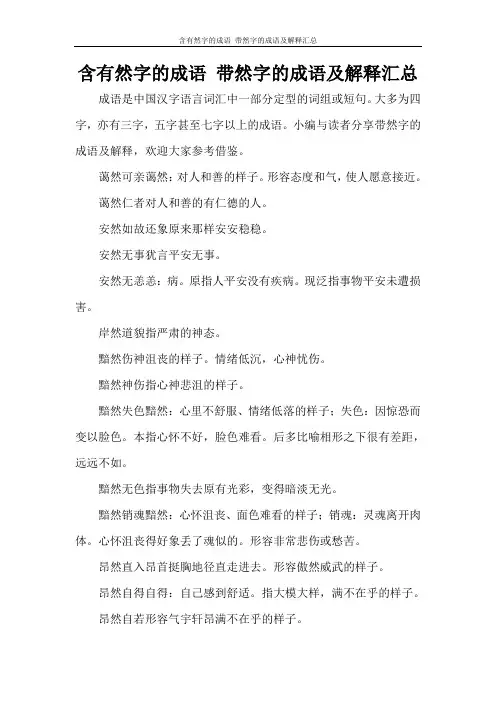 含有然字的成语 带然字的成语及解释汇总

含有然字的成语 带然字的成语及解释汇总

成语是中国汉字语言词汇中一部分定型的词组或短句。大多为四字，亦有三字，五字甚至七字以上的成语。小编与读者分享带然字的成语及解释，欢迎大家参考借鉴。

蔼然可亲蔼然：对人和善的样子。形容态度和气，使人愿意接近。

蔼然仁者对人和善的有仁德的人。

安然如故还象原来那样安安稳稳。

安然无事犹言平安无事。

安然无恙恙：病。原指人平安没有疾病。现泛指事物平安未遭损害。

岸然道貌指严肃的神态。

黯然伤神沮丧的样子。情绪低沉，心神忧伤。

黯然神伤指心神悲沮的样子。

黯然失色黯然：心里不舒服、情绪低落的样子；失色：因惊恐而变以脸色。本指心怀不好，脸色难看。后多比喻相形之下很有差距，远远不如。

黯然无色指事物失去原有光彩，变得暗淡无光。

黯然销魂黯然：心怀沮丧、面色难看的样子；销魂：灵魂离开肉体。心怀沮丧得好象丢了魂似的。形容非常悲伤或愁苦。

昂然直入昂首挺胸地径直走进去。形容傲然威武的样子。

昂然自得自得：自己感到舒适。指大模大样，满不在乎的样子。

昂然自若形容气宇轩昂满不在乎的样子。